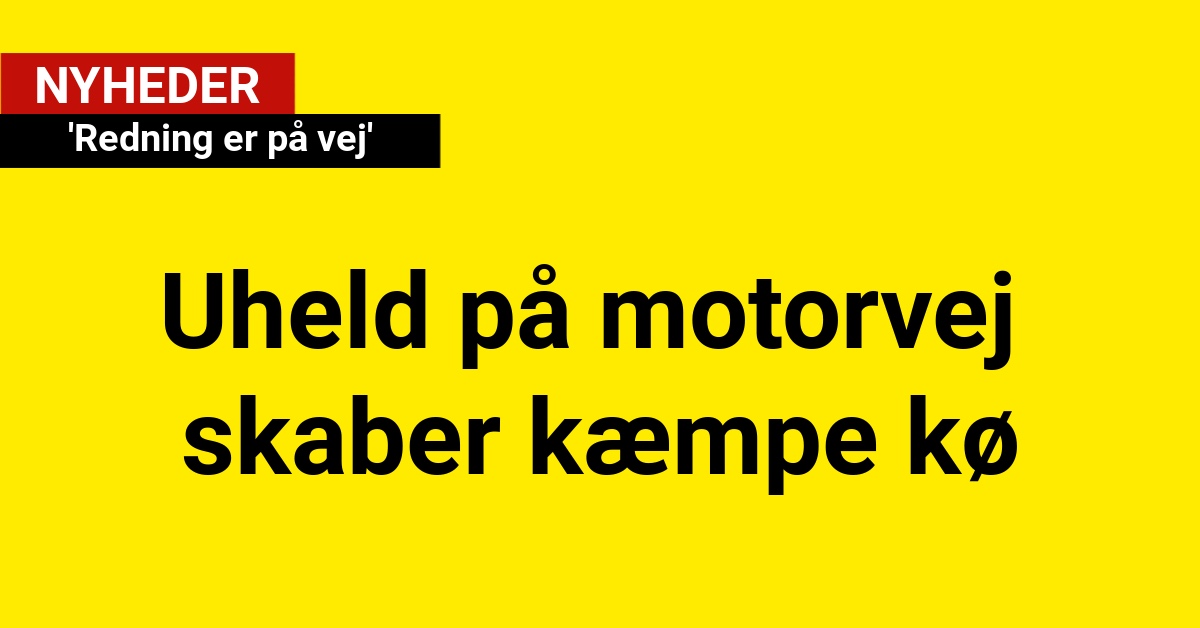 NYHEDER
'Redning er på vej'

Uheld på motorvej skaber kæmpe kø